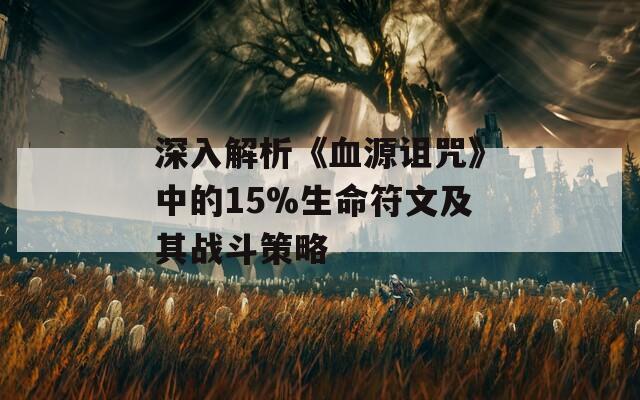 深入解析《血源诅咒》中的15%生命符文及其战斗策略